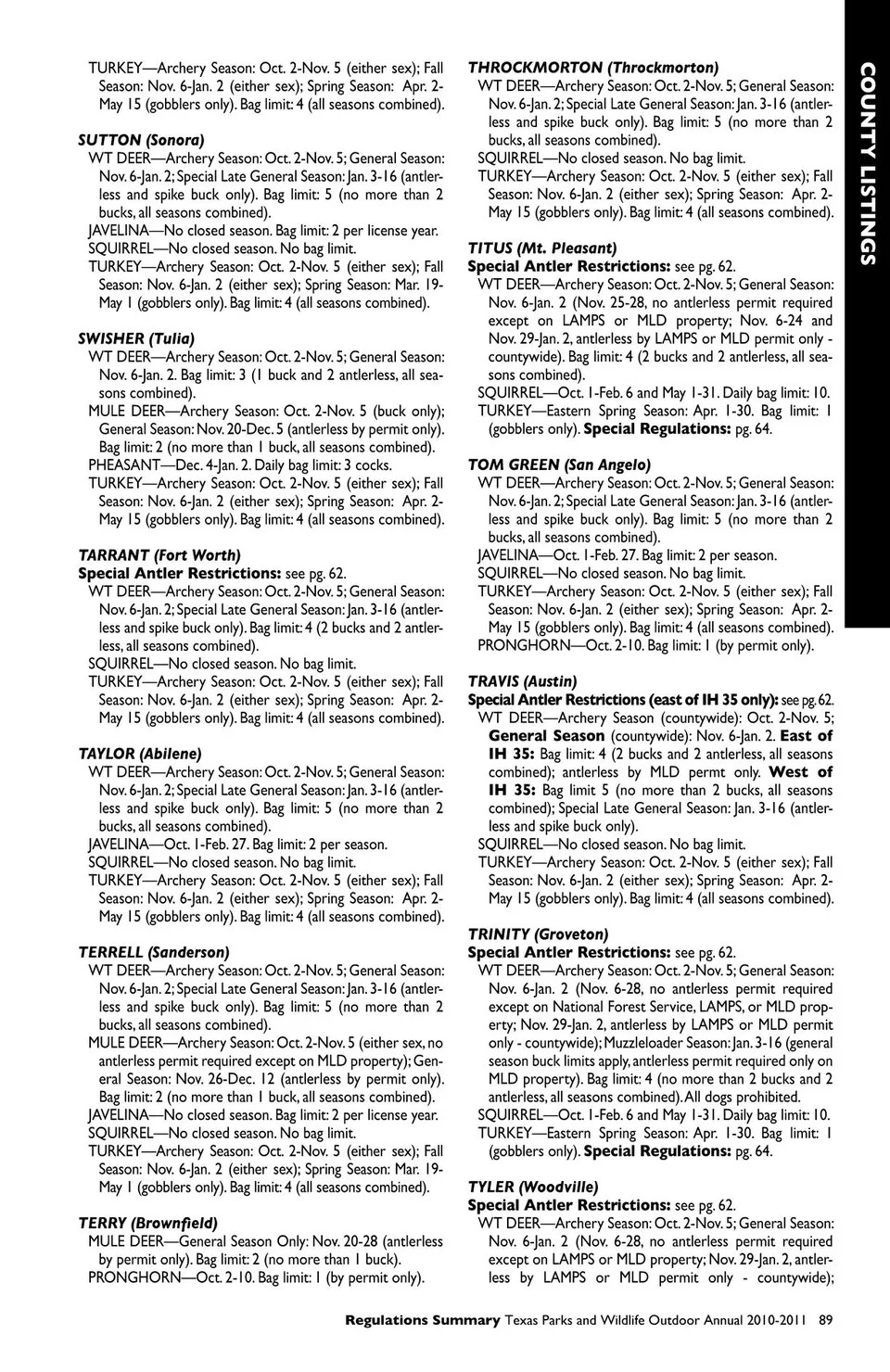 TURKEY—Archery Season: Oct. 2-Nov. 5 (either sex); Fall Season: Nov. 6-Jan. 2 (either sex); Spring Season: Apr. 2-May 15 (gobblers only). Bag limit: 4 (all seasons combined).

SUTTON (Sonora)
WT DEER—Archery Season: Oct. 2-Nov. 5; General Season: Nov. 6-Jan. 2; Special Late General Season: Jan. 3-16 (antlerless and spike buck only). Bag limit: 5 (no more than 2 bucks, all seasons combined).
JAVELINA—No closed season. Bag limit: 2 per license year.
SQUIRREL—No closed season. No bag limit.
TURKEY—Archery Season: Oct. 2-Nov. 5 (either sex); Fall Season: Nov. 6-Jan. 2 (either sex); Spring Season: Mar. 19-May 1 (gobblers only). Bag limit: 4 (all seasons combined).

SWISHER (Tulia)
WT DEER—Archery Season: Oct. 2-Nov. 5; General Season: Nov. 6-Jan. 2. Bag limit: 3 (1 buck and 2 antlerless, all seasons combined).
MULE DEER—Archery Season: Oct. 2-Nov. 5 (buck only); General Season: Nov. 20-Dec. 5 (antlerless by permit only). Bag limit: 2 (no more than 1 buck, all seasons combined).
PHEASANT—Dec. 4-Jan. 2. Daily bag limit: 3 cocks.
TURKEY—Archery Season: Oct. 2-Nov. 5 (either sex); Fall Season: Nov. 6-Jan. 2 (either sex); Spring Season: Apr. 2-May 15 (gobblers only). Bag limit: 4 (all seasons combined).

TARRANT (Fort Worth)
Special Antler Restrictions: see pg. 62.
WT DEER—Archery Season: Oct. 2-Nov. 5; General Season: Nov. 6-Jan. 2; Special Late General Season: Jan. 3-16 (antlerless and spike buck only). Bag limit: 4 (2 bucks and 2 antlerless, all seasons combined).
SQUIRREL—No closed season. No bag limit.
TURKEY—Archery Season: Oct. 2-Nov. 5 (either sex); Fall Season: Nov. 6-Jan. 2 (either sex); Spring Season: Apr. 2-May 15 (gobblers only). Bag limit: 4 (all seasons combined).

TAYLOR (Abilene)
WT DEER—Archery Season: Oct. 2-Nov. 5; General Season: Nov. 6-Jan. 2; Special Late General Season: Jan. 3-16 (antlerless and spike buck only). Bag limit: 5 (no more than 2 bucks, all seasons combined).
JAVELINA—Oct. 1-Feb. 27. Bag limit: 2 per season.
SQUIRREL—No closed season. No bag limit.
TURKEY—Archery Season: Oct. 2-Nov. 5 (either sex); Fall Season: Nov. 6-Jan. 2 (either sex); Spring Season: Apr. 2-May 15 (gobblers only). Bag limit: 4 (all seasons combined).

TERRELL (Sanderson)
WT DEER—Archery Season: Oct. 2-Nov. 5; General Season: Nov. 6-Jan. 2; Special Late General Season: Jan. 3-16 (antlerless and spike buck only). Bag limit: 5 (no more than 2 bucks, all seasons combined).
MULE DEER—Archery Season: Oct. 2-Nov. 5 (either sex, no antlerless permit required except on MLD property); General Season: Nov. 26-Dec. 12 (antlerless by permit only). Bag limit: 2 (no more than 1 buck, all seasons combined).
JAVELINA—No closed season. Bag limit: 2 per license year.
SQUIRREL—No closed season. No bag limit.
TURKEY—Archery Season: Oct. 2-Nov. 5 (either sex); Fall Season: Nov. 6-Jan. 2 (either sex); Spring Season: Mar. 19-May 1 (gobblers only). Bag limit: 4 (all seasons combined).

TERRY (Brownfield)
MULE DEER—General Season Only: Nov. 20-28 (antlerless by permit only). Bag limit: 2 (no more than 1 buck).
PRONGHORN—Oct. 2-10. Bag limit: 1 (by permit only).

THROCKMORTON (Throckmorton)
WT DEER—Archery Season: Oct. 2-Nov. 5; General Season: Nov. 6-Jan. 2; Special Late General Season: Jan. 3-16 (antlerless and spike buck only). Bag limit: 5 (no more than 2 bucks, all seasons combined).
SQUIRREL—No closed season. No bag limit.
TURKEY—Archery Season: Oct. 2-Nov. 5 (either sex); Fall Season: Nov. 6-Jan. 2 (either sex); Spring Season: Apr. 2-May 15 (gobblers only). Bag limit: 4 (all seasons combined).

TITUS (Mt. Pleasant)
Special Antler Restrictions: see pg. 62.
WT DEER—Archery Season: Oct. 2-Nov. 5; General Season: Nov. 6-Jan. 2 (Nov. 25-28, no antlerless permit required except on LAMPS or MLD property; Nov. 6-24 and Nov. 29-Jan. 2, antlerless by LAMPS or MLD permit only - countywide). Bag limit: 4 (2 bucks and 2 antlerless, all seasons combined).
SQUIRREL—Oct. 1-Feb. 6 and May 1-31. Daily bag limit: 10.
TURKEY—Eastern Spring Season: Apr. 1-30. Bag limit: 1 (gobblers only). Special Regulations: pg. 64.

TOM GREEN (San Angelo)
WT DEER—Archery Season: Oct. 2-Nov. 5; General Season: Nov. 6-Jan. 2; Special Late General Season: Jan. 3-16 (antlerless and spike buck only). Bag limit: 5 (no more than 2 bucks, all seasons combined).
JAVELINA—Oct. 1-Feb. 27. Bag limit: 2 per season.
SQUIRREL—No closed season. No bag limit.
TURKEY—Archery Season: Oct. 2-Nov. 5 (either sex); Fall Season: Nov. 6-Jan. 2 (either sex); Spring Season: Apr. 2-May 15 (gobblers only). Bag limit: 4 (all seasons combined).
PRONGHORN—Oct. 2-10. Bag limit: 1 (by permit only).

TRAVIS (Austin)
Special Antler Restrictions (east of IH 35 only): see pg. 62.
WT DEER—Archery Season (countywide): Oct. 2-Nov. 5; General Season (countywide): Nov. 6-Jan. 2. East of IH 35: Bag limit: 4 (2 bucks and 2 antlerless, all seasons combined); antlerless by MLD permt only. West of IH 35: Bag limit 5 (no more than 2 bucks, all seasons combined); Special Late General Season: Jan. 3-16 (antlerless and spike buck only).
SQUIRREL—No closed season. No bag limit.
TURKEY—Archery Season: Oct. 2-Nov. 5 (either sex); Fall Season: Nov. 6-Jan. 2 (either sex); Spring Season: Apr. 2-May 15 (gobblers only). Bag limit: 4 (all seasons combined).

TRINITY (Groveton)
Special Antler Restrictions: see pg. 62.
WT DEER—Archery Season: Oct. 2-Nov. 5; General Season: Nov. 6-Jan. 2 (Nov. 6-28, no antlerless permit required except on National Forest Service, LAMPS, or MLD property; Nov. 29-Jan. 2, antlerless by LAMPS or MLD permit only - countywide); Muzzleloader Season: Jan. 3-16 (general season buck limits apply, antlerless permit required only on MLD property). Bag limit: 4 (no more than 2 bucks and 2 antlerless, all seasons combined). All dogs prohibited.
SQUIRREL—Oct. 1-Feb. 6 and May 1-31. Daily bag limit: 10.
TURKEY—Eastern Spring Season: Apr. 1-30. Bag limit: 1 (gobblers only). Special Regulations: pg. 64.

TYLER (Woodville)
Special Antler Restrictions: see pg. 62.
WT DEER—Archery Season: Oct. 2-Nov. 5; General Season: Nov. 6-Jan. 2 (Nov. 6-28, no antlerless permit required except on LAMPS or MLD property; Nov. 29-Jan. 2, antlerless by LAMPS or MLD permit only - countywide);

COUNTY LISTINGS

Regulations Summary Texas Parks and Wildlife Outdoor Annual 2010-2011 89